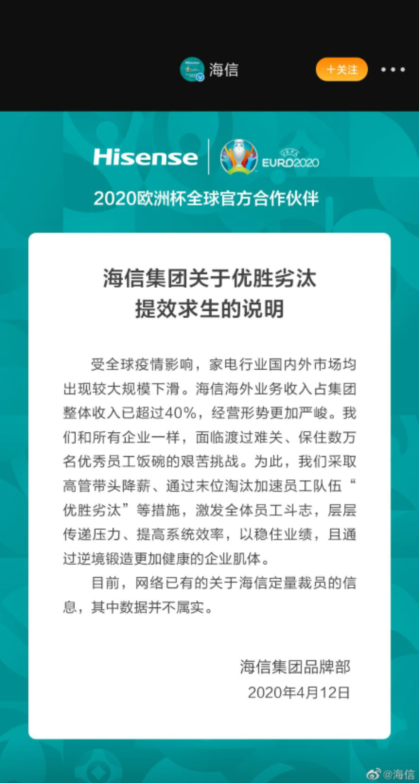 海信

+关注

Hisense

UEFA EURO2020

2020欧洲杯全球官方合作伙伴

海信集团关于优胜劣汰
提效求生的说明

受全球疫情影响，家电行业国内外市场均出现较大规模下滑。海信海外业务收入占集团整体收入已超过40%，经营形势更加严峻。我们和所有企业一样，面临渡过难关、保住数万名优秀员工饭碗的艰苦挑战。为此，我们采取高管带头降薪、通过末位淘汰加速员工队伍“优胜劣汰”等措施，激发全体员工斗志，层层传递压力、提高系统效率，以稳住业绩，且通过逆境锻造更加健康的企业肌体。

目前，网络已有的关于海信定量裁员的信息，其中数据并不属实。

海信集团品牌部
2020年4月12日

@海信